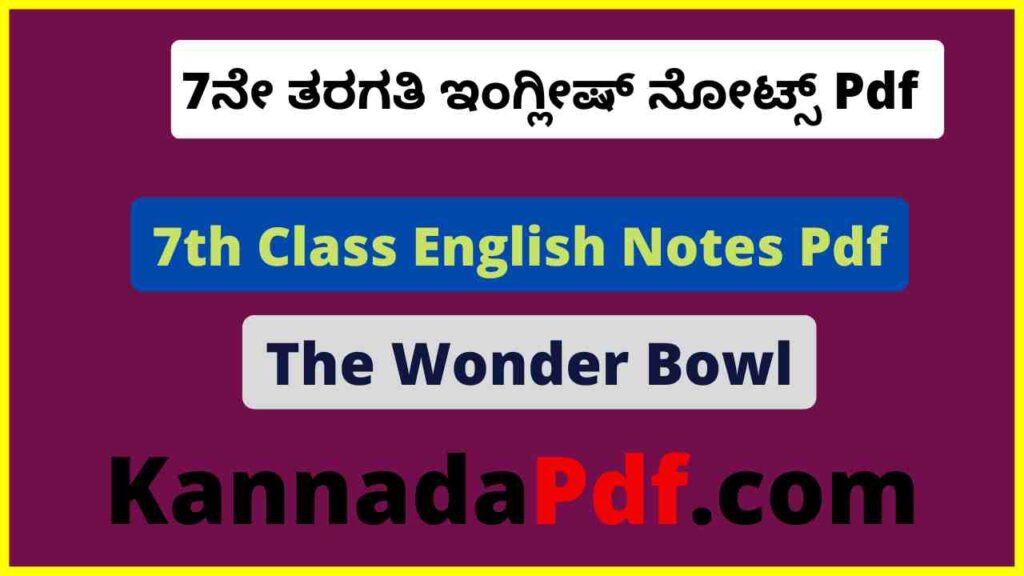 7ನೇ ತರಗತಿ ಇಂಗ್ಲೀಷ್ ನೋಟ್ಸ್ Pdf

7th Class English Notes Pdf

The Wonder Bowl

KannadaPdf.com